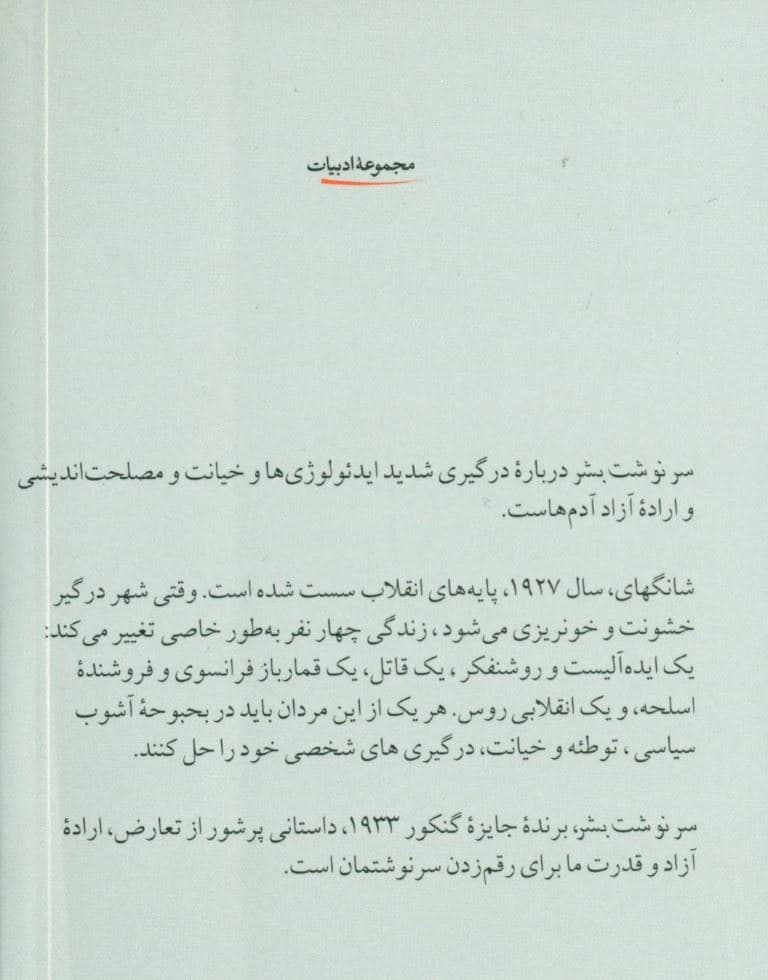 مجموعهٔ ادبیات

سرنوشت بشر دربارهٔ درگیری شدید ایدئولوژی‌ها و خیانت و مصلحت‌اندیشی و ارادهٔ آزاد آدم‌هاست.

شانگهای، سال ۱۹۲۷، پایه‌های انقلاب سست شده است. وقتی شهر درگیر خشونت و خونریزی می‌شود، زندگی چهار نفر به‌طور خاصی تغییر می‌کند: یک ایده‌آلیست و روشنفکر، یک قاتل، یک قمارباز فرانسوی و فروشندهٔ اسلحه، و یک انقلابی روس. هر یک از این مردان باید در بحبوحهٔ آشوب سیاسی، توطئه و خیانت، درگیری های شخصی خود را حل کنند.

سرنوشت بشر، برندهٔ جایزهٔ گنکور ۱۹۳۳، داستانی پرشور از تعارض، ارادهٔ آزاد و قدرت ما برای رقم‌زدن سرنوشتمان است.